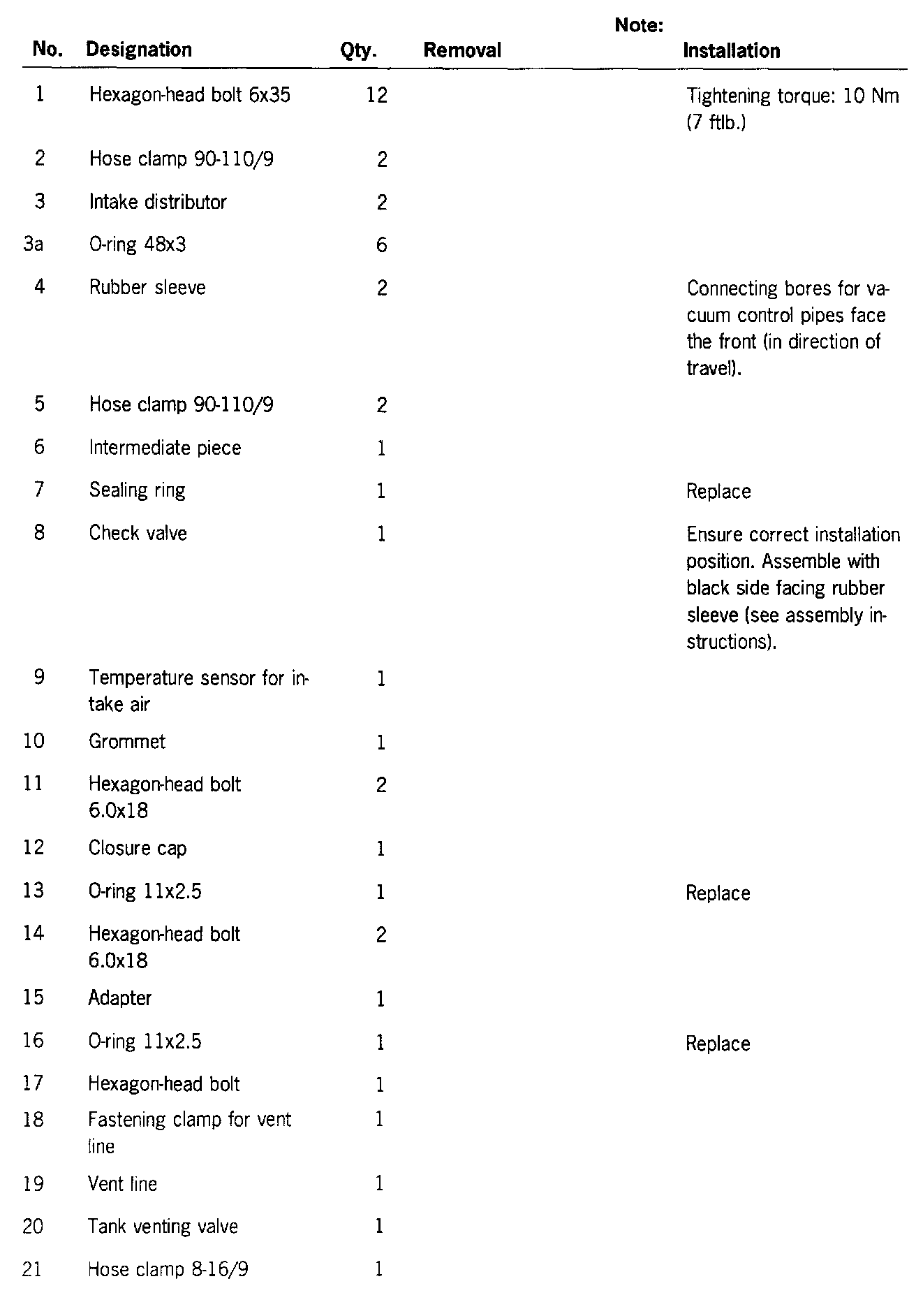 | No. | Designation | Qty. | Note: Removal | Note: Installation |
|---|---|---|---|---|
| 1 | Hexagon-head bolt 6x35 | 12 | | Tightening torque: 10 Nm (7 ftlb.) |
| 2 | Hose clamp 90-110/9 | 2 | | |
| 3 | Intake distributor | 2 | | |
| 3a | O-ring 48x3 | 6 | | |
| 4 | Rubber sleeve | 2 | | Connecting bores for vacuum control pipes face the front (in direction of travel). |
| 5 | Hose clamp 90-110/9 | 2 | | |
| 6 | Intermediate piece | 1 | | |
| 7 | Sealing ring | 1 | | Replace |
| 8 | Check valve | 1 | | Ensure correct installation position. Assemble with black side facing rubber sleeve (see assembly instructions). |
| 9 | Temperature sensor for intake air | 1 | | |
| 10 | Grommet | 1 | | |
| 11 | Hexagon-head bolt 6.0x18 | 2 | | |
| 12 | Closure cap | 1 | | |
| 13 | O-ring 11x2.5 | 1 | | Replace |
| 14 | Hexagon-head bolt 6.0x18 | 2 | | |
| 15 | Adapter | 1 | | |
| 16 | O-ring 11x2.5 | 1 | | Replace |
| 17 | Hexagon-head bolt | 1 | | |
| 18 | Fastening clamp for vent line | 1 | | |
| 19 | Vent line | 1 | | |
| 20 | Tank venting valve | 1 | | |
| 21 | Hose clamp 8-16/9 | 1 | | |